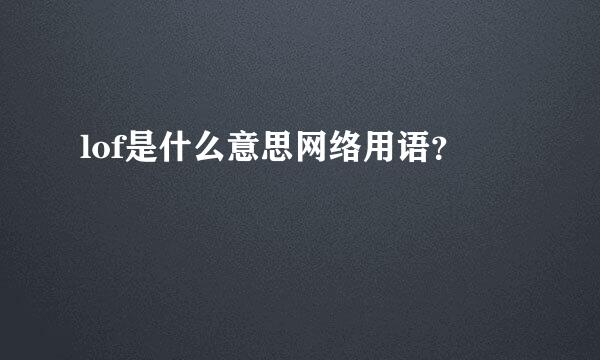 lof是什么意思网络用语?